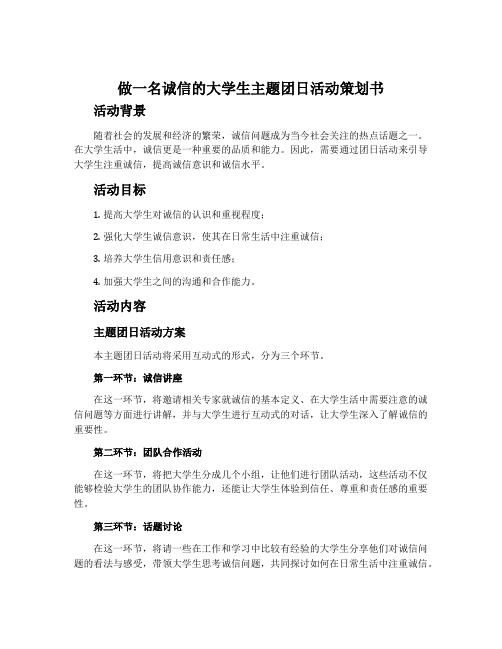 做一名诚信的大学生主题团日活动策划书

活动背景

随着社会的发展和经济的繁荣，诚信问题成为当今社会关注的热点话题之一。在大学生活中，诚信更是一种重要的品质和能力。因此，需要通过团日活动来引导大学生注重诚信，提高诚信意识和诚信水平。

活动目标

1. 提高大学生对诚信的认识和重视程度；

2. 强化大学生诚信意识，使其在日常生活中注重诚信；

3. 培养大学生信用意识和责任感；

4. 加强大学生之间的沟通和合作能力。

活动内容

主题团日活动方案

本主题团日活动将采用互动式的形式，分为三个环节。

第一环节：诚信讲座

在这一环节，将邀请相关专家就诚信的基本定义、在大学生活中需要注意的诚信问题等方面进行讲解，并与大学生进行互动式的对话，让大学生深入了解诚信的重要性。

第二环节：团队合作活动

在这一环节，将把大学生分成几个小组，让他们进行团队活动，这些活动不仅能够检验大学生的团队协作能力，还能让大学生体验到信任、尊重和责任感的重要性。

第三环节：话题讨论

在这一环节，将请一些在工作和学习中比较有经验的大学生分享他们对诚信问题的看法与感受，带领大学生思考诚信问题，共同探讨如何在日常生活中注重诚信。